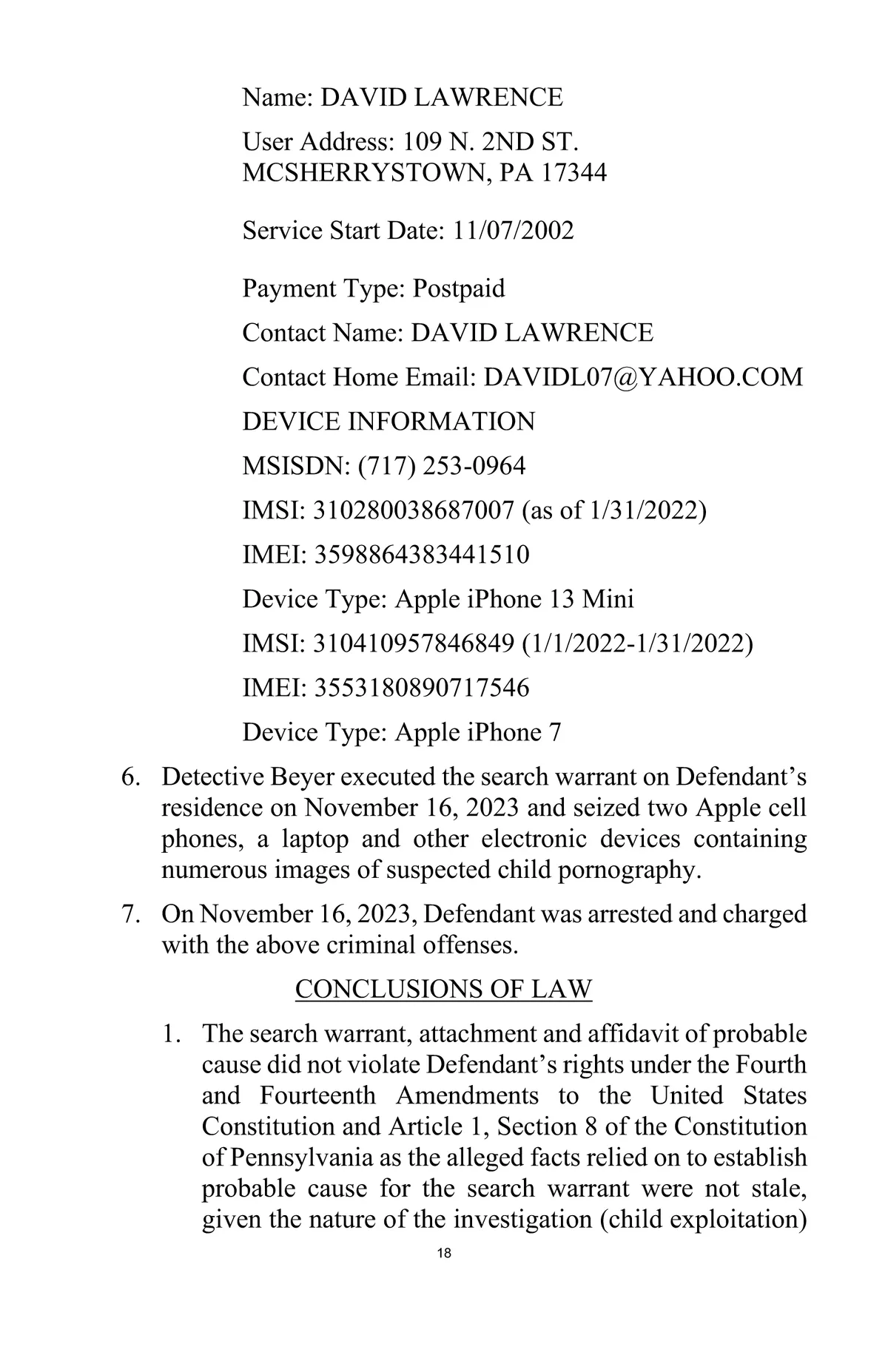 Name: DAVID LAWRENCE

User Address: 109 N. 2ND ST. MCSHERRYSTOWN, PA 17344

Service Start Date: 11/07/2002

Payment Type: Postpaid

Contact Name: DAVID LAWRENCE

Contact Home Email: DAVIDL07@YAHOO.COM

DEVICE INFORMATION

MSISDN: (717) 253-0964

IMSI: 310280038687007 (as of 1/31/2022)

IMEI: 3598864383441510

Device Type: Apple iPhone 13 Mini

IMSI: 310410957846849 (1/1/2022-1/31/2022)

IMEI: 3553180890717546

Device Type: Apple iPhone 7

6. Detective Beyer executed the search warrant on Defendant's residence on November 16, 2023 and seized two Apple cell phones, a laptop and other electronic devices containing numerous images of suspected child pornography.

7. On November 16, 2023, Defendant was arrested and charged with the above criminal offenses.

CONCLUSIONS OF LAW

1. The search warrant, attachment and affidavit of probable cause did not violate Defendant's rights under the Fourth and Fourteenth Amendments to the United States Constitution and Article 1, Section 8 of the Constitution of Pennsylvania as the alleged facts relied on to establish probable cause for the search warrant were not stale, given the nature of the investigation (child exploitation)

18